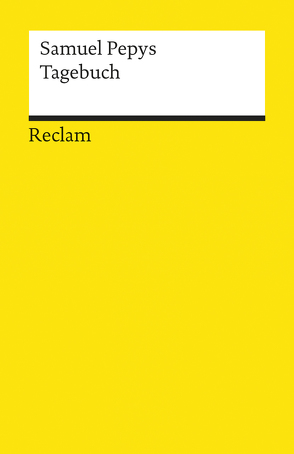 Samuel Pepys
Tagebuch

Reclam